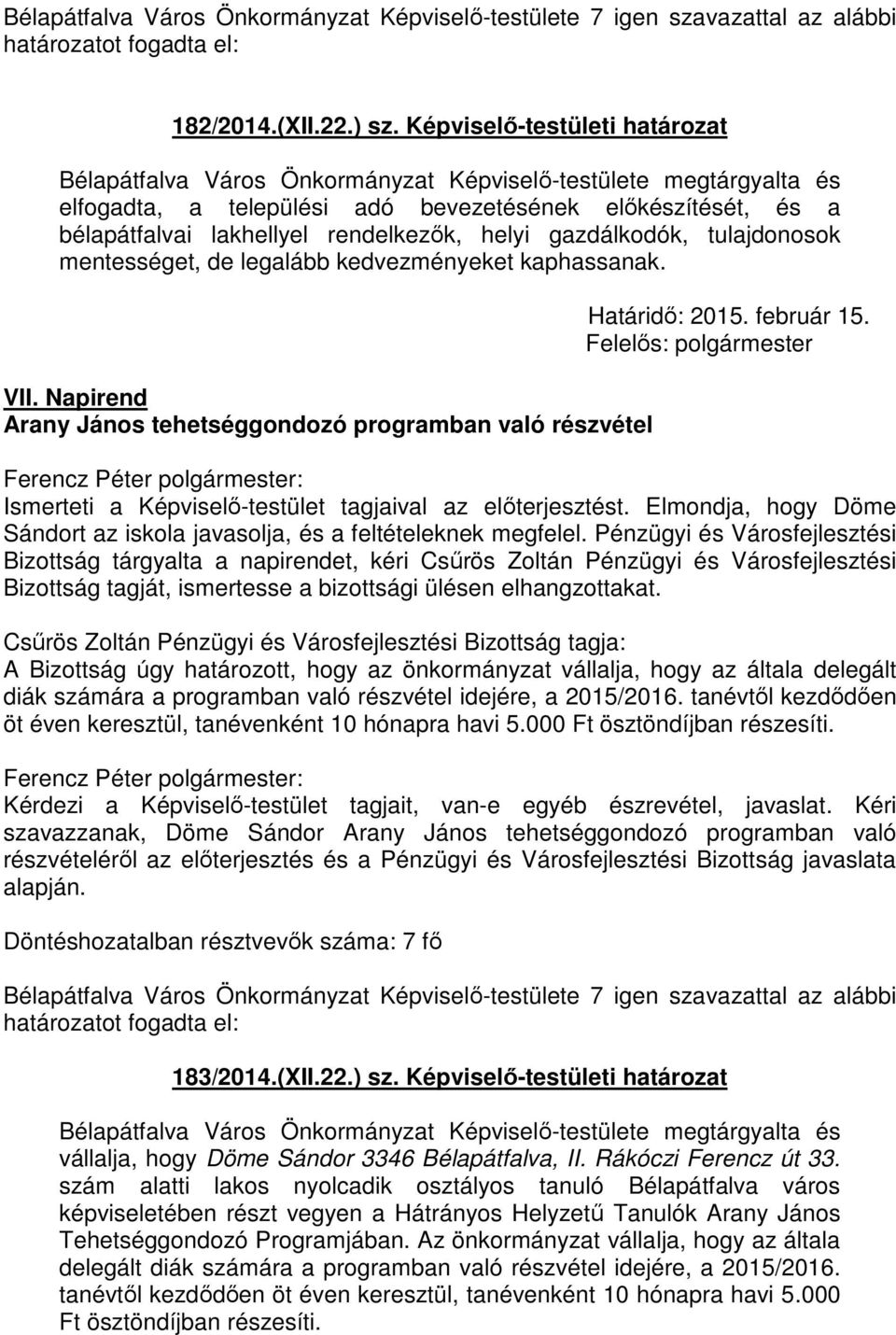 Bélapátfalva Város Önkormányzat Képviselő-testülete 7 igen szavazattal az alábbi határozatot fogadta el:

182/2014.(XII.22.) sz. Képviselő-testületi határozat

Bélapátfalva Város Önkormányzat Képviselő-testülete megtárgyalta és elfogadta, a települési adó bevezetésének előkészítését, és a bélapátfalvai lakhellyel rendelkezők, helyi gazdálkodók, tulajdonosok mentességet, de legalább kedvezményeket kaphassanak.

Határidő: 2015. február 15.
Felelős: polgármester

VII. Napirend
Arany János tehetséggondozó programban való részvétel

Ferencz Péter polgármester:
Ismerteti a Képviselő-testület tagjaival az előterjesztést. Elmondja, hogy Döme Sándort az iskola javasolja, és a feltételeknek megfelel. Pénzügyi és Városfejlesztési Bizottság tárgyalta a napirendet, kéri Csűrös Zoltán Pénzügyi és Városfejlesztési Bizottság tagját, ismertesse a bizottsági ülésen elhangzottakat.

Csűrös Zoltán Pénzügyi és Városfejlesztési Bizottság tagja:
A Bizottság úgy határozott, hogy az önkormányzat vállalja, hogy az általa delegált diák számára a programban való részvétel idejére, a 2015/2016. tanévtől kezdődően öt éven keresztül, tanévenként 10 hónapra havi 5.000 Ft ösztöndíjban részesíti.

Ferencz Péter polgármester:
Kérdezi a Képviselő-testület tagjait, van-e egyéb észrevétel, javaslat. Kéri szavazzanak, Döme Sándor Arany János tehetséggondozó programban való részvételéről az előterjesztés és a Pénzügyi és Városfejlesztési Bizottság javaslata alapján.

Döntéshozatalban résztvevők száma: 7 fő

Bélapátfalva Város Önkormányzat Képviselő-testülete 7 igen szavazattal az alábbi határozatot fogadta el:

183/2014.(XII.22.) sz. Képviselő-testületi határozat

Bélapátfalva Város Önkormányzat Képviselő-testülete megtárgyalta és vállalja, hogy Döme Sándor 3346 Bélapátfalva, II. Rákóczi Ferencz út 33. szám alatti lakos nyolcadik osztályos tanuló Bélapátfalva város képviseletében részt vegyen a Hátrányos Helyzetű Tanulók Arany János Tehetséggondozó Programjában. Az önkormányzat vállalja, hogy az általa delegált diák számára a programban való részvétel idejére, a 2015/2016. tanévtől kezdődően öt éven keresztül, tanévenként 10 hónapra havi 5.000 Ft ösztöndíjban részesíti.